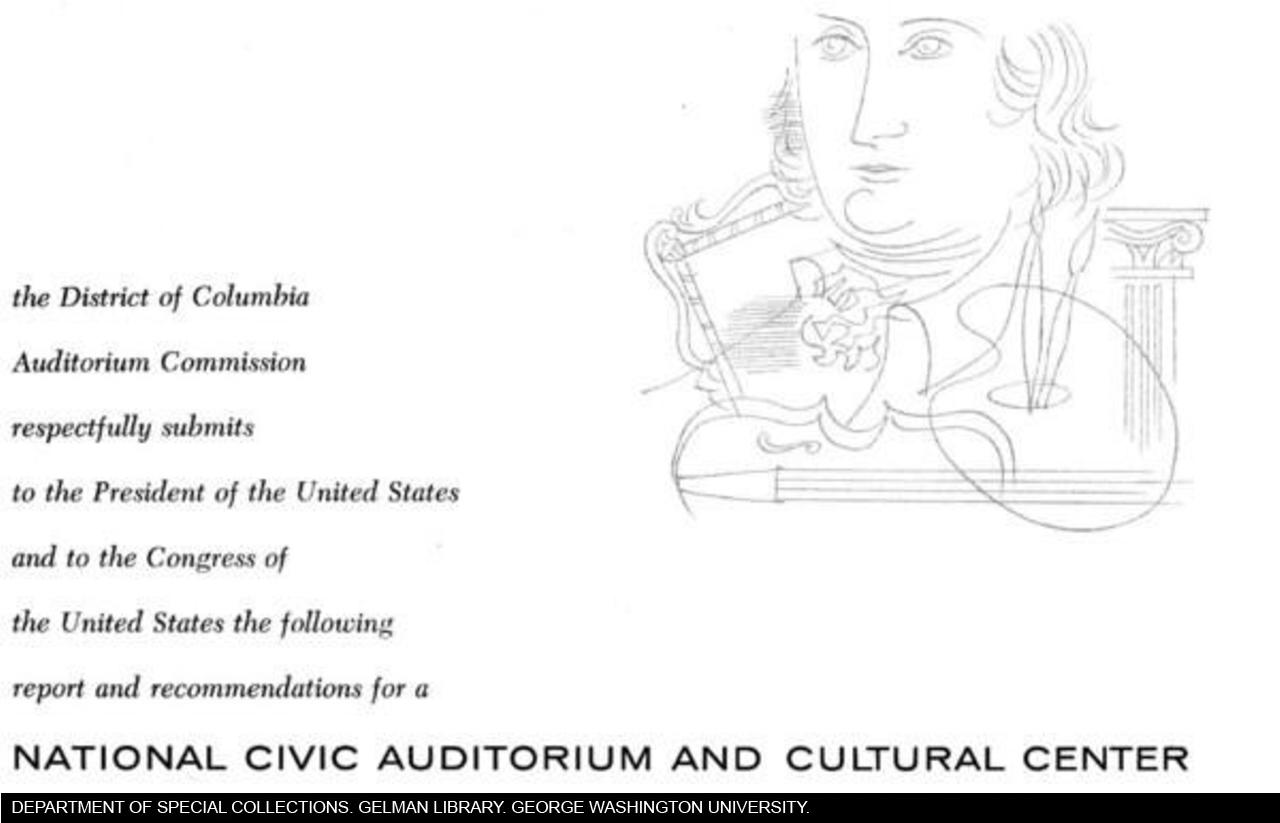 the District of Columbia

Auditorium Commission

respectfully submits

to the President of the United States

and to the Congress of

the United States the following

report and recommendations for a

NATIONAL CIVIC AUDITORIUM AND CULTURAL CENTER

DEPARTMENT OF SPECIAL COLLECTIONS. GELMAN LIBRARY. GEORGE WASHINGTON UNIVERSITY.